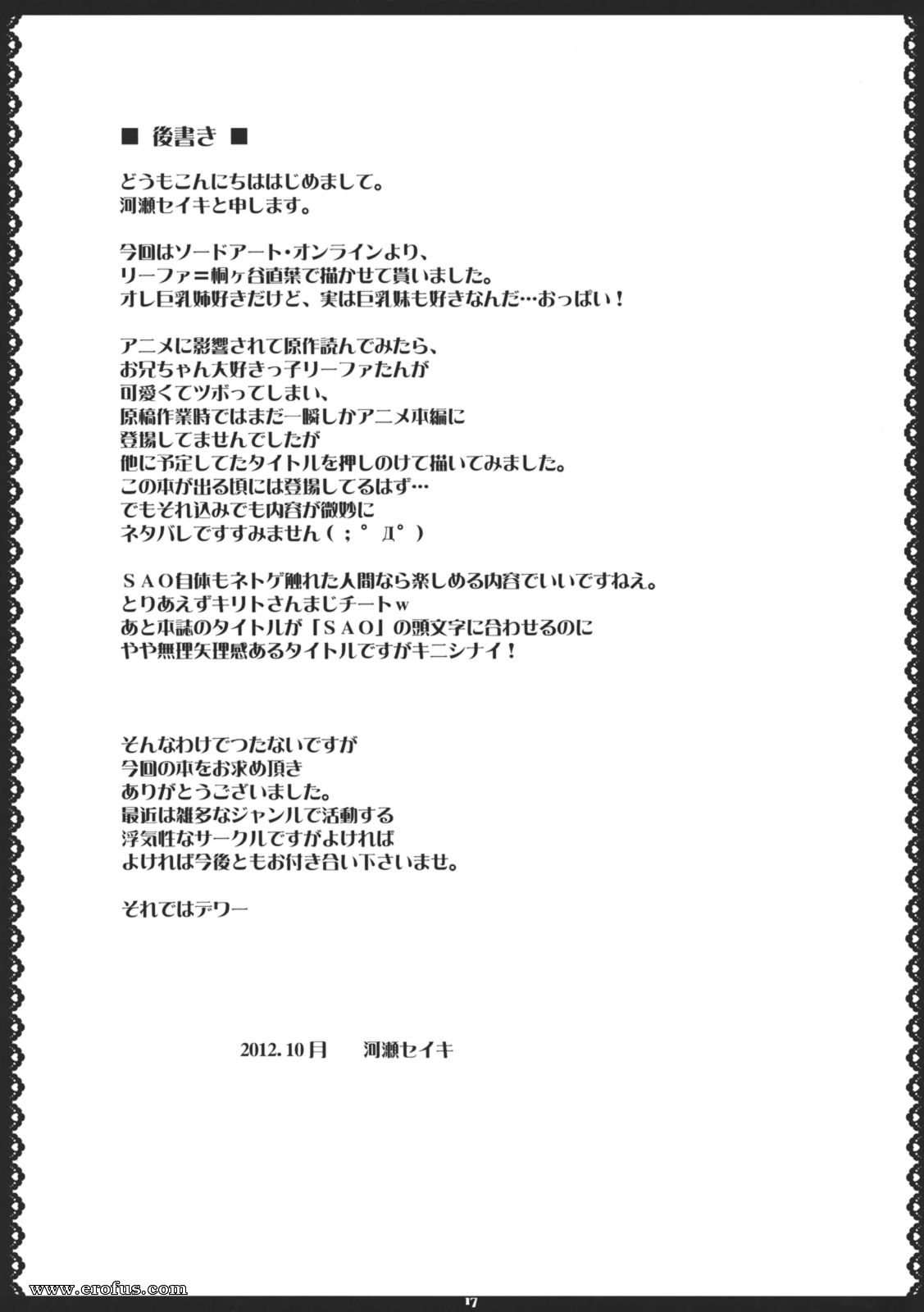 ■ 後書き ■

どうもこんにちははじめまして。
河瀬セイキと申します。

今回はソードアート・オンラインより、
リーファ＝桐ヶ谷直葉で描かせて貰いました。
オレ巨乳姉好きだけど、実は巨乳妹も好きなんだ…おっぱい！

アニメに影響されて原作読んでみたら、
お兄ちゃん大好きっ子リーファたんが
可愛くてツボってしまい、
原稿作業時ではまだ一瞬しかアニメ本編に
登場してませんでしたが
他に予定してたタイトルを押しのけて描いてみました。
この本が出る頃には登場してるはず…
でもそれ込みでも内容が微妙に
ネタバレですすみません（；゜Д゜）

ＳＡＯ自体もネトゲ触れた人間なら楽しめる内容でいいですねえ。
とりあえずキリトさんまじチートｗ
あと本誌のタイトルが「ＳＡＯ」の頭文字に合わせるのに
やや無理矢理感あるタイトルですがキニシナイ！

そんなわけでつたないですが
今回の本をお求め頂き
ありがとうございました。
最近は雑多なジャンルで活動する
浮気性なサークルですがよければ
よければ今後ともお付き合い下さいませ。

それではデワー

2012. 10月　河瀬セイキ

www.erofus.com

17